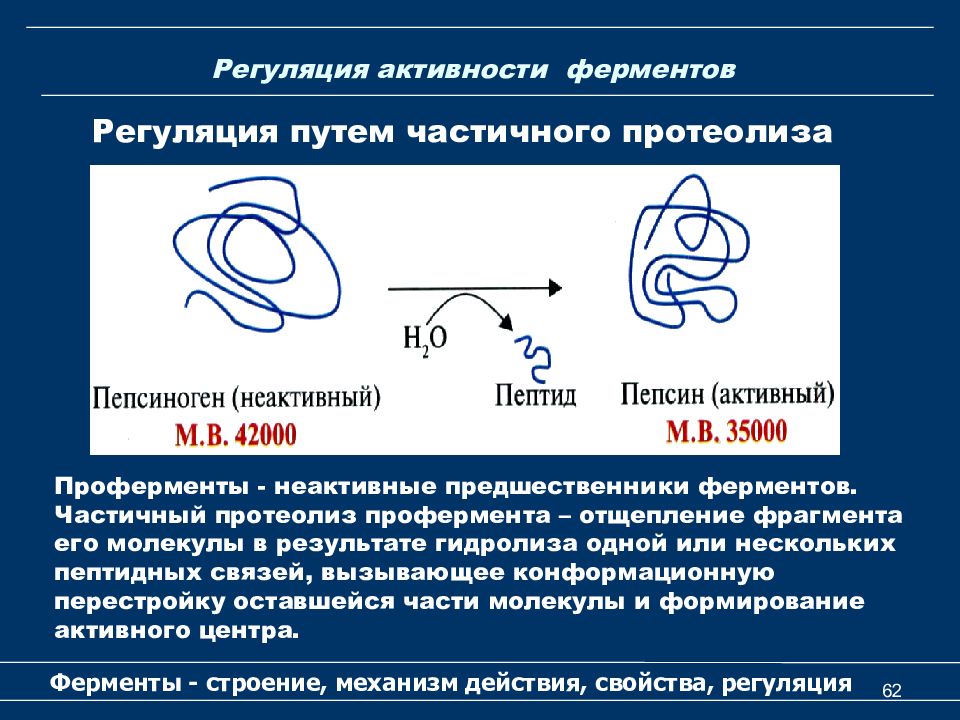 Регуляция активности ферментов

Регуляция путем частичного протеолиза

$H_2O$

Пепсиноген (неактивный)
М.В. 42000

Пептид

Пепсин (активный)
М.В. 35000

Проферменты - неактивные предшественники ферментов. Частичный протеолиз профермента – отщепление фрагмента его молекулы в результате гидролиза одной или нескольких пептидных связей, вызывающее конформационную перестройку оставшейся части молекулы и формирование активного центра.

Ферменты - строение, механизм действия, свойства, регуляция

62